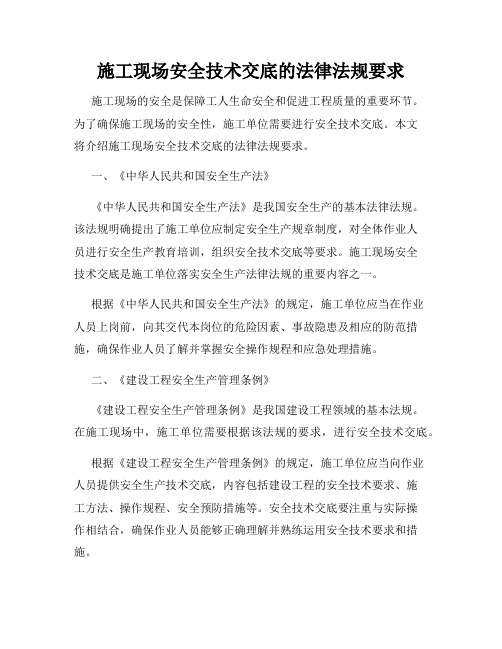 施工现场安全技术交底的法律法规要求

施工现场的安全是保障工人生命安全和促进工程质量的重要环节。为了确保施工现场的安全性，施工单位需要进行安全技术交底。本文将介绍施工现场安全技术交底的法律法规要求。

一、《中华人民共和国安全生产法》

《中华人民共和国安全生产法》是我国安全生产的基本法律法规。该法规明确提出了施工单位应制定安全生产规章制度，对全体作业人员进行安全生产教育培训，组织安全技术交底等要求。施工现场安全技术交底是施工单位落实安全生产法律法规的重要内容之一。

根据《中华人民共和国安全生产法》的规定，施工单位应当在作业人员上岗前，向其交代本岗位的危险因素、事故隐患及相应的防范措施，确保作业人员了解并掌握安全操作规程和应急处理措施。

二、《建设工程安全生产管理条例》

《建设工程安全生产管理条例》是我国建设工程领域的基本法规。在施工现场中，施工单位需要根据该法规的要求，进行安全技术交底。

根据《建设工程安全生产管理条例》的规定，施工单位应当向作业人员提供安全生产技术交底，内容包括建设工程的安全技术要求、施工方法、操作规程、安全预防措施等。安全技术交底要注重与实际操作相结合，确保作业人员能够正确理解并熟练运用安全技术要求和措施。